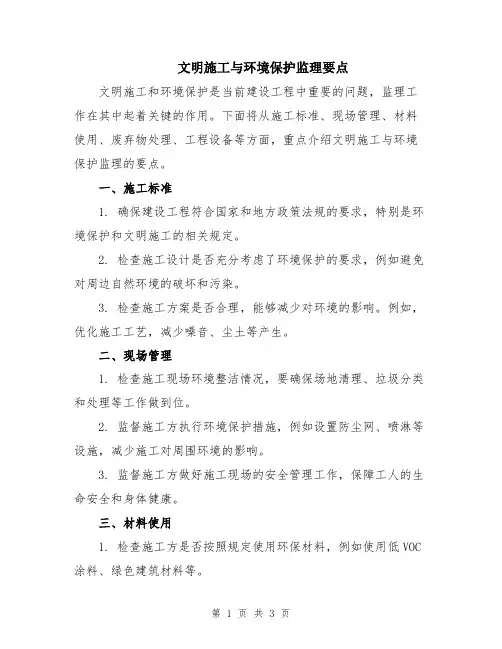 文明施工与环境保护监理要点

文明施工和环境保护是当前建设工程中重要的问题，监理工作在其中起着关键的作用。下面将从施工标准、现场管理、材料使用、废弃物处理、工程设备等方面，重点介绍文明施工与环境保护监理的要点。

一、施工标准

1. 确保建设工程符合国家和地方政策法规的要求，特别是环境保护和文明施工的相关规定。

2. 检查施工设计是否充分考虑了环境保护的要求，例如避免对周边自然环境的破坏和污染。

3. 检查施工方案是否合理，能够减少对环境的影响。例如，优化施工工艺，减少噪音、尘土等产生。

二、现场管理

1. 检查施工现场环境整洁情况，要确保场地清理、垃圾分类和处理等工作做到位。

2. 监督施工方执行环境保护措施，例如设置防尘网、喷淋等设施，减少施工对周围环境的影响。

3. 监督施工方做好施工现场的安全管理工作，保障工人的生命安全和身体健康。

三、材料使用

1. 检查施工方是否按照规定使用环保材料，例如使用低VOC涂料、绿色建筑材料等。

第 1 页 共 3 页